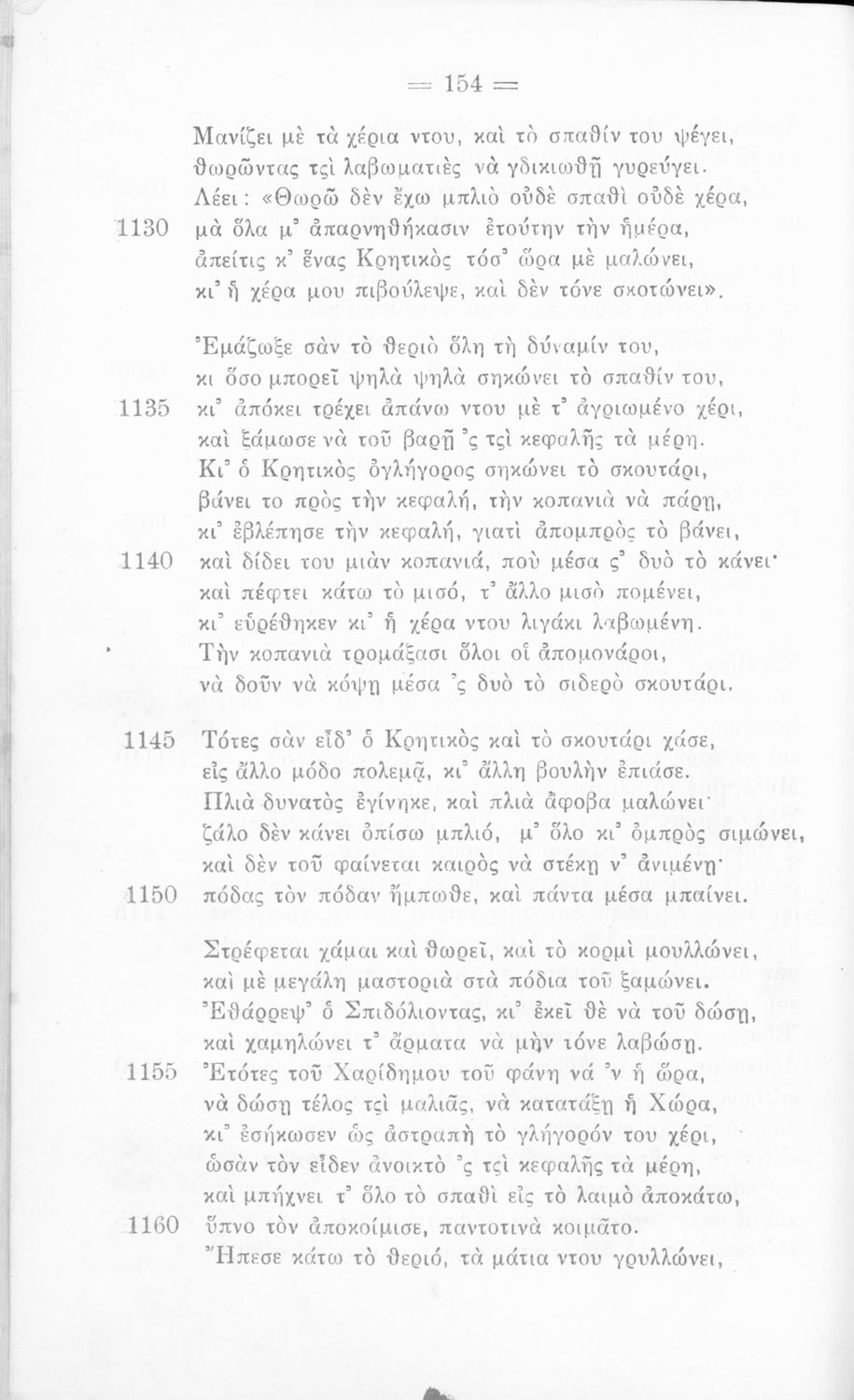 = 154 =

Μανίζει μὲ τὰ χέρια ντου, καὶ τὸ σπαθίν του ψέγει, θωρῶντας τςὶ λαβωματιὲς νὰ γδικιωθῇ γυρεύγει. Λέει: «Θωρῶ δὲν ἔχω μπλιὸ οὐδὲ σπαθὶ οὐδὲ χέρα,
1130 μὰ ὅλα μ' ἀπαρνηθήκασιν ἐτούτην τὴν ἡμέρα, ἀπείτις κ' ἕνας Κρητικὸς τόσ' ὥρα μὲ μαλώνει, κι' ἡ χέρα μου πιβούλεψε, καὶ δὲν τόνε σκοτώνει».

Ἐμάζωξε σὰν τὸ θεριὸ ὅλη τὴ δύναμίν του, κι ὅσο μπορεῖ ψηλὰ ψηλὰ σηκώνει τὸ σπαθίν του,
1135 κι' ἀπόκει τρέχει ἀπάνω ντου μὲ τ' ἀγριωμένο χέρι, καὶ ξάμωσε νὰ τοῦ βαρῇ 'ς τςὶ κεφαλῆς τὰ μέρη. Κι' ὁ Κρητικὸς ὀγλήγορος σηκώνει τὸ σκουτάρι, βάνει το πρὸς τὴν κεφαλή, τὴν κοπανιὰ νὰ πάρῃ, κι' ἐβλέπησε τὴν κεφαλή, γιατὶ ἀπομπρὸς τὸ βάνει,
1140 καὶ δίδει του μιὰν κοπανιά, ποὺ μέσα ς' δυὸ τὸ κάνει· καὶ πέφτει κάτω τὸ μισό, τ' ἄλλο μισὸ πομένει, κι' εὑρέθηκεν κι' ἡ χέρα ντου λιγάκι λαβωμένη. Τὴν κοπανιὰ τρομάξασι ὅλοι οἱ ἀπομονάροι, νὰ δοῦν νὰ κόψῃ μέσα 'ς δυὸ τὸ σιδερὸ σκουτάρι.
1145 Τότες σὰν εἶδ' ὁ Κρητικὸς καὶ τὸ σκουτάρι χάσε, εἰς ἄλλο μόδο πολεμᾷ, κι' ἄλλη βουλὴν ἐπιάσε. Πλιὰ δυνατὸς ἐγίνηκε, καὶ πλιὰ ἄφοβα μαλώνει· ζάλο δὲν κάνει ὀπίσω μπλιό, μ' ὅλο κι' ὀμπρὸς σιμώνει, καὶ δὲν τοῦ φαίνεται καιρὸς νὰ στέκῃ ν' ἀνιμένῃ·
1150 πόδας τὸν πόδαν ἤμπωθε, καὶ πάντα μέσα μπαίνει.

Στρέφεται χάμαι καὶ θωρεῖ, καὶ τὸ κορμὶ μουλλώνει, καὶ μὲ μεγάλη μαστοριὰ στὰ πόδια τοῦ ξαμώνει. Ἐθάρρεψ' ὁ Σπιδόλιοντας, κι' ἐκεῖ θὲ νὰ τοῦ δώσῃ, καὶ χαμηλώνει τ' ἄρματα νὰ μὴν τόνε λαβώσῃ.
1155 Ἐτότες τοῦ Χαρίδημου τοῦ φάνη νά 'ν ἡ ὥρα, νὰ δώσῃ τέλος τςὶ μαλιᾶς, νὰ κατατάξῃ ἡ Χώρα, κι' ἐσήκωσεν ὡς ἀστραπὴ τὸ γλήγορόν του χέρι, ὡσὰν τὸν εἶδεν ἀνοικτὸ 'ς τςὶ κεφαλῆς τὰ μέρη, καὶ μπήχνει τ' ὅλο τὸ σπαθὶ εἰς τὸ λαιμὸ ἀποκάτω,
1160 ὕπνο τὸν ἀποκοίμισε, παντοτινὰ κοιμᾶτο. Ἤπεσε κάτω τὸ θεριό, τὰ μάτια ντου γρυλλώνει,